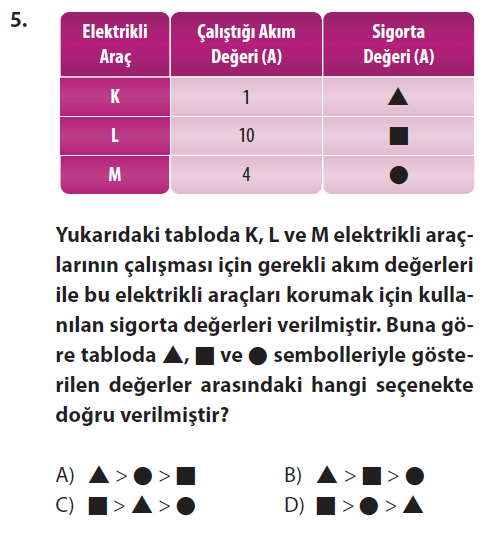 5.

| Elektrikli Araç | Çalıştığı Akım Değeri (A) | Sigorta Değeri (A) |
|---|---|---|
| K | 1 | ▲ |
| L | 10 | ■ |
| M | 4 | ● |

Yukarıdaki tabloda K, L ve M elektrikli araçlarının çalışması için gerekli akım değerleri ile bu elektrikli araçları korumak için kullanılan sigorta değerleri verilmiştir. Buna göre tabloda ▲, ■ ve ● sembolleriyle gösterilen değerler arasındaki hangi seçenekte doğru verilmiştir?

A) ▲ > ● > ■
B) ▲ > ■ > ●
C) ■ > ▲ > ●
D) ■ > ● > ▲